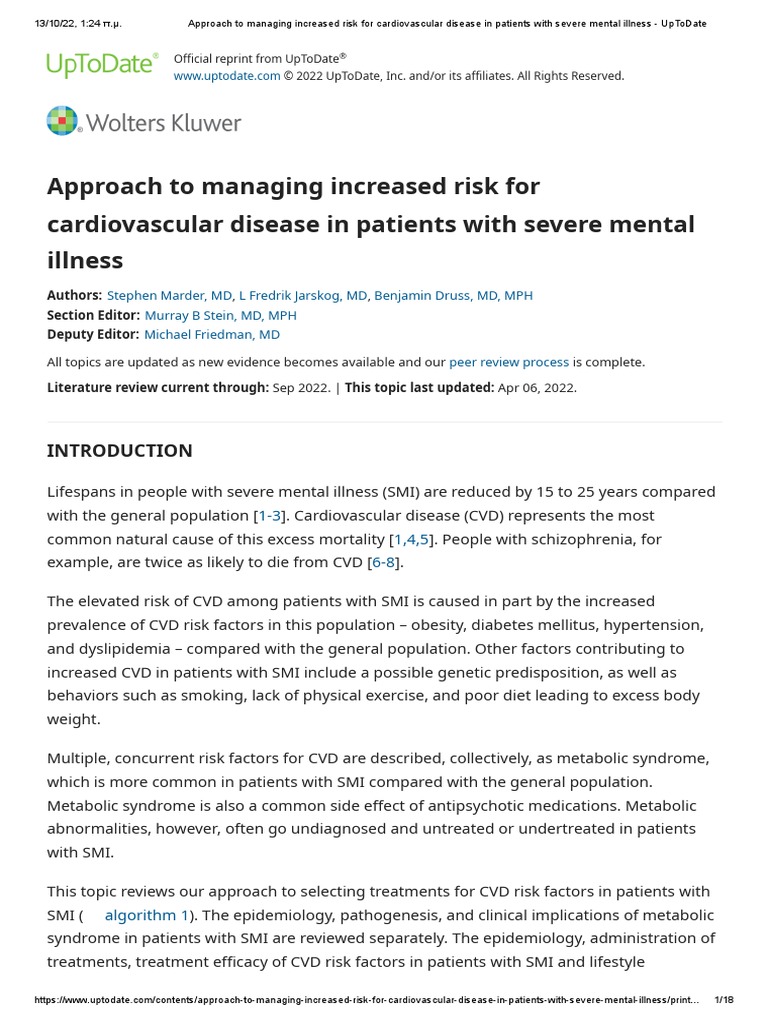 13/10/22, 1:24 π.μ. Approach to managing increased risk for cardiovascular disease in patients with severe mental illness - UpToDate

UpToDate®

Official reprint from UpToDate®
www.uptodate.com © 2022 UpToDate, Inc. and/or its affiliates. All Rights Reserved.

Wolters Kluwer

Approach to managing increased risk for cardiovascular disease in patients with severe mental illness

Authors: Stephen Marder, MD, L Fredrik Jarskog, MD, Benjamin Druss, MD, MPH
Section Editor: Murray B Stein, MD, MPH
Deputy Editor: Michael Friedman, MD

All topics are updated as new evidence becomes available and our peer review process is complete.

Literature review current through: Sep 2022. | This topic last updated: Apr 06, 2022.

INTRODUCTION

Lifespans in people with severe mental illness (SMI) are reduced by 15 to 25 years compared with the general population [1-3]. Cardiovascular disease (CVD) represents the most common natural cause of this excess mortality [1,4,5]. People with schizophrenia, for example, are twice as likely to die from CVD [6-8].

The elevated risk of CVD among patients with SMI is caused in part by the increased prevalence of CVD risk factors in this population – obesity, diabetes mellitus, hypertension, and dyslipidemia – compared with the general population. Other factors contributing to increased CVD in patients with SMI include a possible genetic predisposition, as well as behaviors such as smoking, lack of physical exercise, and poor diet leading to excess body weight.

Multiple, concurrent risk factors for CVD are described, collectively, as metabolic syndrome, which is more common in patients with SMI compared with the general population. Metabolic syndrome is also a common side effect of antipsychotic medications. Metabolic abnormalities, however, often go undiagnosed and untreated or undertreated in patients with SMI.

This topic reviews our approach to selecting treatments for CVD risk factors in patients with SMI ( algorithm 1). The epidemiology, pathogenesis, and clinical implications of metabolic syndrome in patients with SMI are reviewed separately. The epidemiology, administration of treatments, treatment efficacy of CVD risk factors in patients with SMI and lifestyle

https://www.uptodate.com/contents/approach-to-managing-increased-risk-for-cardiovascular-disease-in-patients-with-severe-mental-illness/print... 1/18